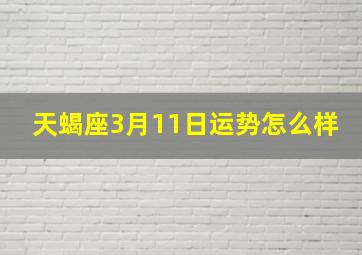 天蝎座3月11日运势怎么样